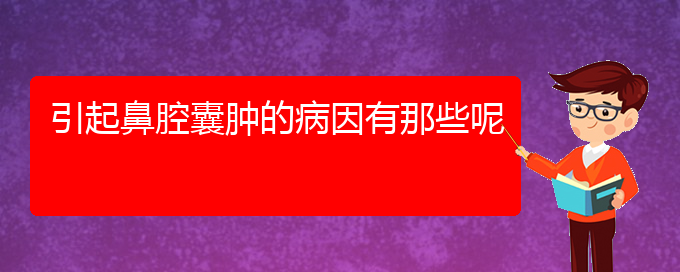 引起鼻腔囊肿的病因有那些呢